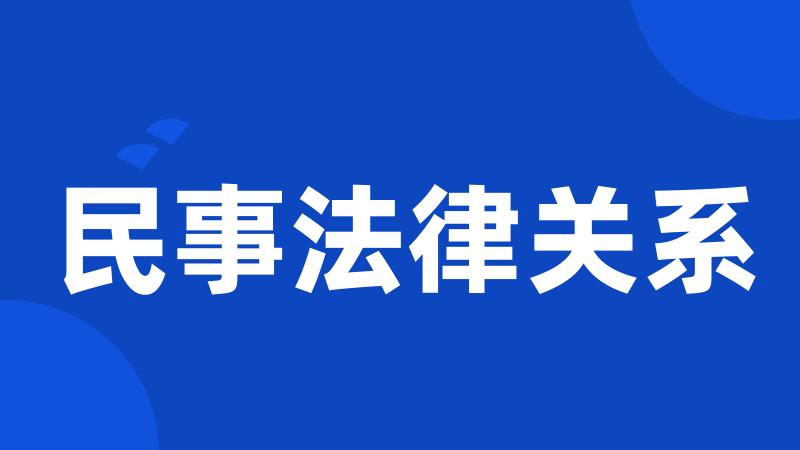 民事法律关系